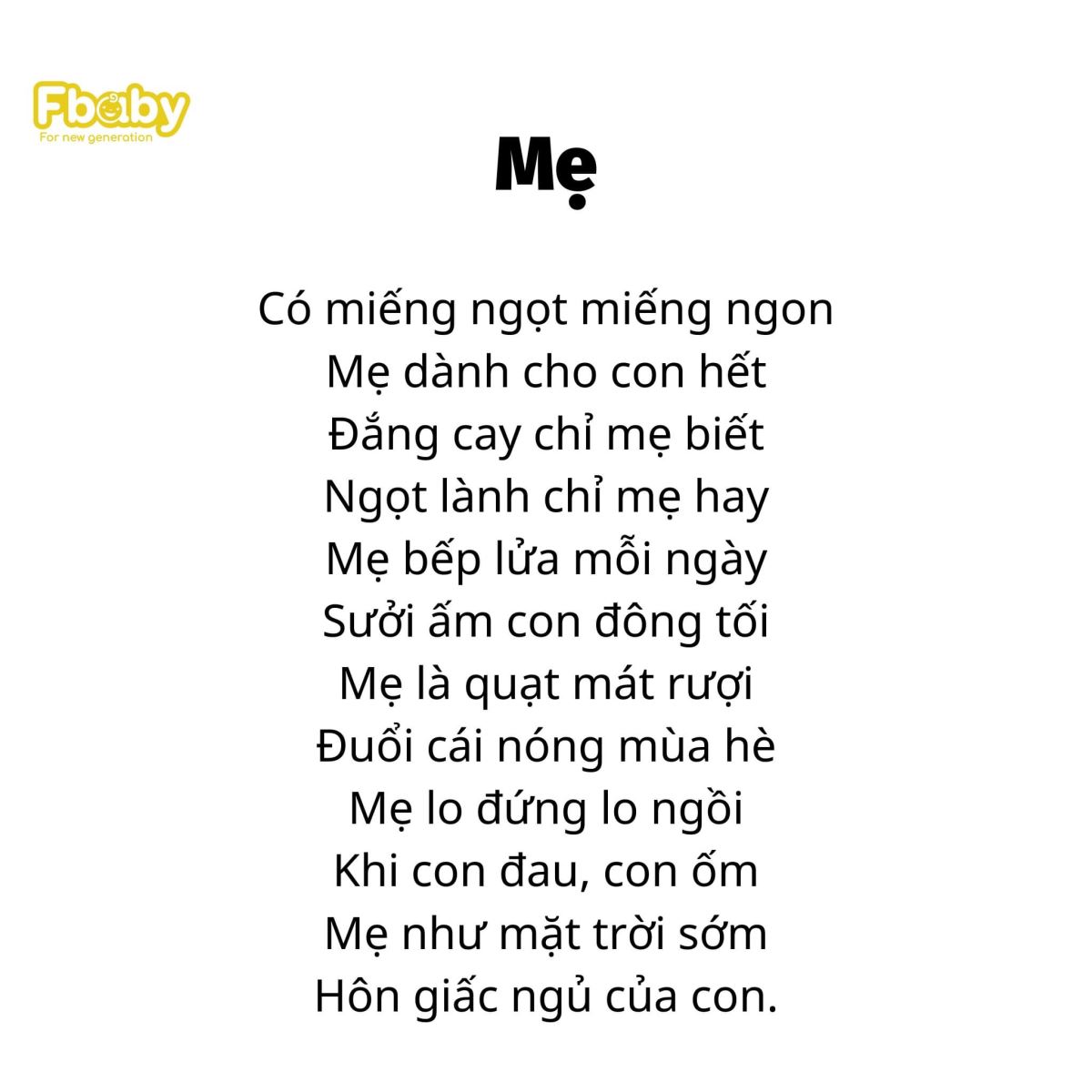 Fbaby
For new generation

Mẹ

Có miếng ngọt miếng ngon
Mẹ dành cho con hết
Đắng cay chỉ mẹ biết
Ngọt lành chỉ mẹ hay
Mẹ bếp lửa mỗi ngày
Sưởi ấm con đông tối
Mẹ là quạt mát rượi
Đuổi cái nóng mùa hè
Mẹ lo đứng lo ngồi
Khi con đau, con ốm
Mẹ như mặt trời sớm
Hôn giấc ngủ của con.